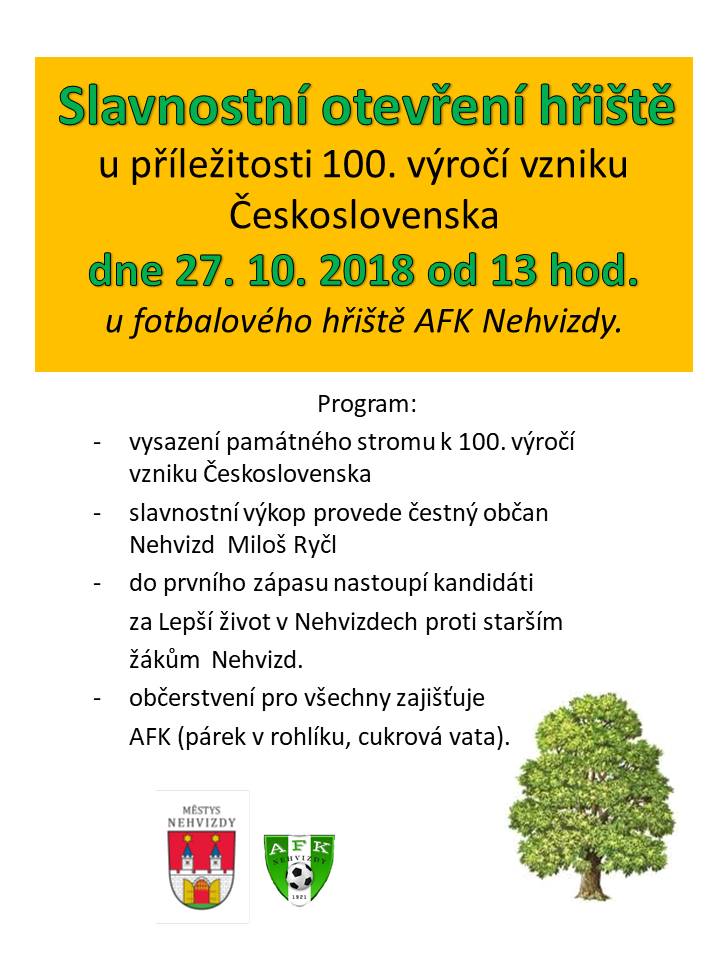 Slavnostní otevření hřiště
u příležitosti 100. výročí vzniku Československa
dne 27. 10. 2018 od 13 hod.
u fotbalového hřiště AFK Nehvizdy.

Program:
- vysazení památného stromu k 100. výročí vzniku Československa
- slavnostní výkop provede čestný občan Nehvizd Miloš Ryčl
- do prvního zápasu nastoupí kandidáti za Lepší život v Nehvizdech proti starším žákům Nehvizd.
- občerstvení pro všechny zajišťuje AFK (párek v rohlíku, cukrová vata).

MĚSTYS NEHVIZDY

AFK NEHVIZDY 1921